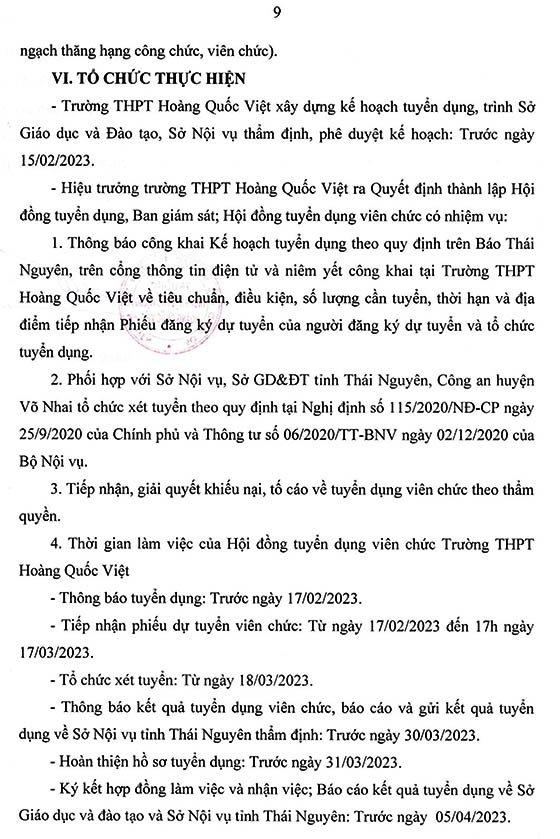 9

ngạch thăng hạng công chức, viên chức).

VI. TỔ CHỨC THỰC HIỆN

- Trường THPT Hoàng Quốc Việt xây dựng kế hoạch tuyển dụng, trình Sở Giáo dục và Đào tạo, Sở Nội vụ thẩm định, phê duyệt kế hoạch: Trước ngày 15/02/2023.

- Hiệu trưởng trường THPT Hoàng Quốc Việt ra Quyết định thành lập Hội đồng tuyển dụng, Ban giám sát; Hội đồng tuyển dụng viên chức có nhiệm vụ:

1. Thông báo công khai Kế hoạch tuyển dụng theo quy định trên Báo Thái Nguyên, trên cổng thông tin điện tử và niêm yết công khai tại Trường THPT Hoàng Quốc Việt về tiêu chuẩn, điều kiện, số lượng cần tuyển, thời hạn và địa điểm tiếp nhận Phiếu đăng ký dự tuyển của người đăng ký dự tuyển và tổ chức tuyển dụng.

2. Phối hợp với Sở Nội vụ, Sở GD&ĐT tỉnh Thái Nguyên, Công an huyện Võ Nhai tổ chức xét tuyển theo quy định tại Nghị định số 115/2020/NĐ-CP ngày 25/9/2020 của Chính phủ và Thông tư số 06/2020/TT-BNV ngày 02/12/2020 của Bộ Nội vụ.

3. Tiếp nhận, giải quyết khiếu nại, tố cáo về tuyển dụng viên chức theo thẩm quyền.

4. Thời gian làm việc của Hội đồng tuyển dụng viên chức Trường THPT Hoàng Quốc Việt

- Thông báo tuyển dụng: Trước ngày 17/02/2023.

- Tiếp nhận phiếu dự tuyển viên chức: Từ ngày 17/02/2023 đến 17h ngày 17/03/2023.

- Tổ chức xét tuyển: Từ ngày 18/03/2023.

- Thông báo kết quả tuyển dụng viên chức, báo cáo và gửi kết quả tuyển dụng về Sở Nội vụ tỉnh Thái Nguyên thẩm định: Trước ngày 30/03/2023.

- Hoàn thiện hồ sơ tuyển dụng: Trước ngày 31/03/2023.

- Ký kết hợp đồng làm việc và nhận việc; Báo cáo kết quả tuyển dụng về Sở Giáo dục và đào tạo và Sở Nội vụ tỉnh Thái Nguyên: Trước ngày 05/04/2023.